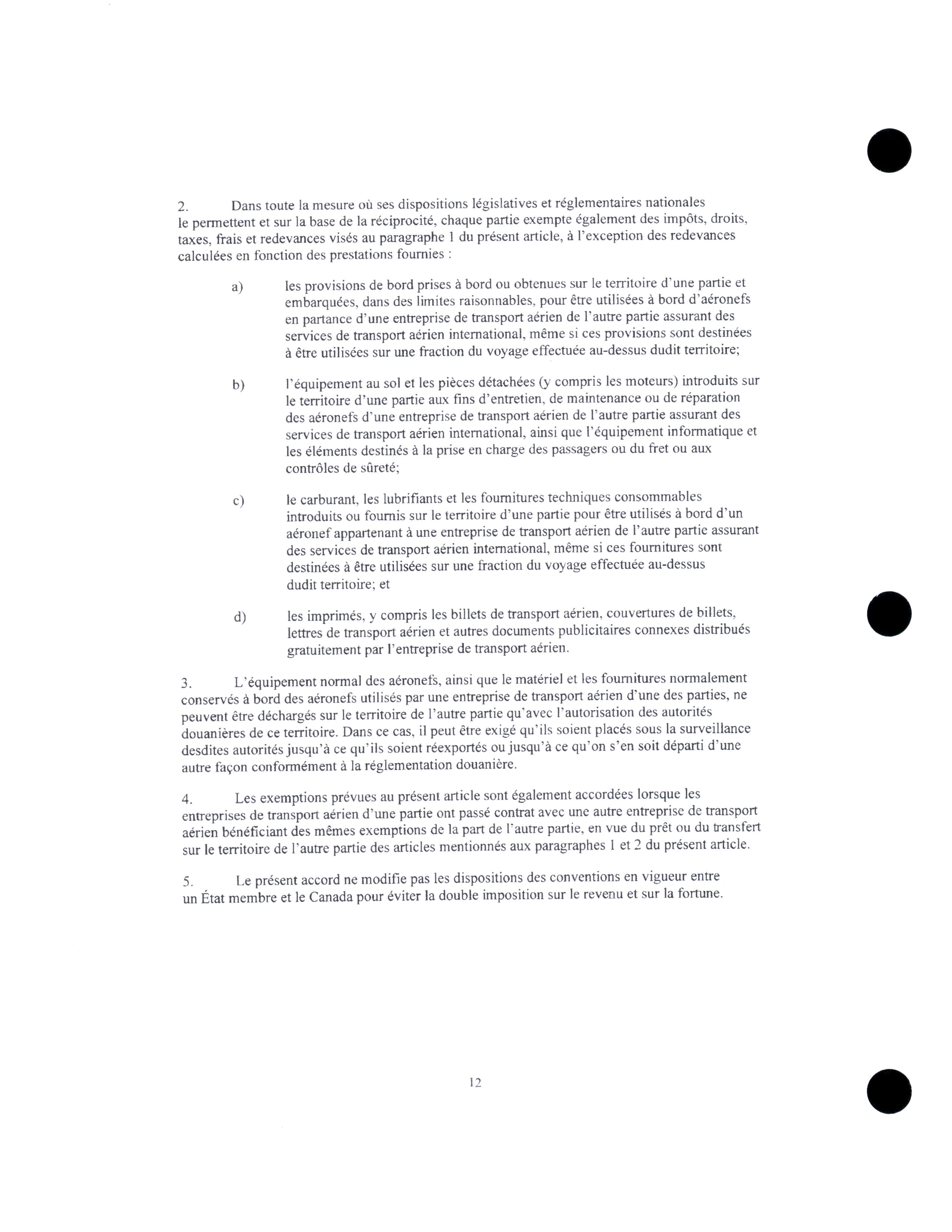 2. Dans toute la mesure où ses dispositions législatives et réglementaires nationales le permettent et sur la base de la réciprocité, chaque partie exempte également des impôts, droits, taxes, frais et redevances visés au paragraphe 1 du présent article, à l'exception des redevances calculées en fonction des prestations fournies :

a) les provisions de bord prises à bord ou obtenues sur le territoire d'une partie et embarquées, dans des limites raisonnables, pour être utilisées à bord d'aéronefs en partance d'une entreprise de transport aérien de l'autre partie assurant des services de transport aérien international, même si ces provisions sont destinées à être utilisées sur une fraction du voyage effectuée au-dessus dudit territoire;

b) l'équipement au sol et les pièces détachées (y compris les moteurs) introduits sur le territoire d'une partie aux fins d'entretien, de maintenance ou de réparation des aéronefs d'une entreprise de transport aérien de l'autre partie assurant des services de transport aérien international, ainsi que l'équipement informatique et les éléments destinés à la prise en charge des passagers ou du fret ou aux contrôles de sûreté;

c) le carburant, les lubrifiants et les fournitures techniques consommables introduits ou fournis sur le territoire d'une partie pour être utilisés à bord d'un aéronef appartenant à une entreprise de transport aérien de l'autre partie assurant des services de transport aérien international, même si ces fournitures sont destinées à être utilisées sur une fraction du voyage effectuée au-dessus dudit territoire; et

d) les imprimés, y compris les billets de transport aérien, couvertures de billets, lettres de transport aérien et autres documents publicitaires connexes distribués gratuitement par l'entreprise de transport aérien.

3. L'équipement normal des aéronefs, ainsi que le matériel et les fournitures normalement conservés à bord des aéronefs utilisés par une entreprise de transport aérien d'une des parties, ne peuvent être déchargés sur le territoire de l'autre partie qu'avec l'autorisation des autorités douanières de ce territoire. Dans ce cas, il peut être exigé qu'ils soient placés sous la surveillance desdites autorités jusqu'à ce qu'ils soient réexportés ou jusqu'à ce qu'on s'en soit départi d'une autre façon conformément à la réglementation douanière.

4. Les exemptions prévues au présent article sont également accordées lorsque les entreprises de transport aérien d'une partie ont passé contrat avec une autre entreprise de transport aérien bénéficiant des mêmes exemptions de la part de l'autre partie, en vue du prêt ou du transfert sur le territoire de l'autre partie des articles mentionnés aux paragraphes 1 et 2 du présent article.

5. Le présent accord ne modifie pas les dispositions des conventions en vigueur entre un État membre et le Canada pour éviter la double imposition sur le revenu et sur la fortune.

12